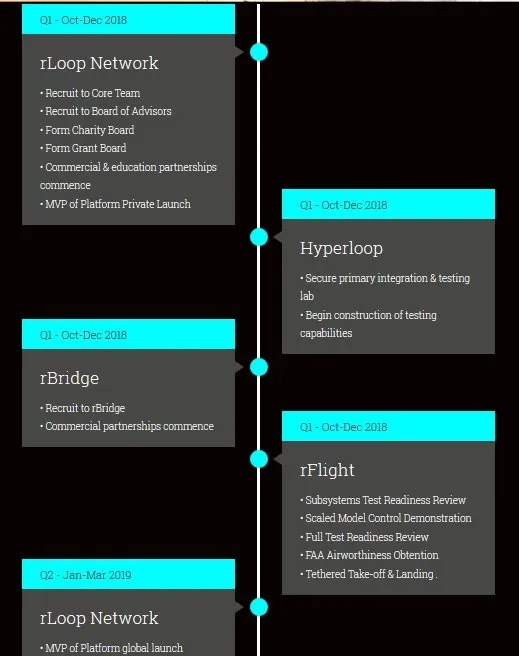 Q1 - Oct-Dec 2018

rLoop Network

• Recruit to Core Team
• Recruit to Board of Advisors
• Form Charity Board
• Form Grant Board
• Commercial & education partnerships commence
• MVP of Platform Private Launch

Q1 - Oct-Dec 2018

Hyperloop

• Secure primary integration & testing lab
• Begin construction of testing capabilities

Q1 - Oct-Dec 2018

rBridge

• Recruit to rBridge
• Commercial partnerships commence

Q1 - Oct-Dec 2018

rFlight

• Subsystems Test Readiness Review
• Scaled Model Control Demonstration
• Full Test Readiness Review
• FAA Airworthiness Obtention
• Tethered Take-off & Landing .

Q2 - Jan-Mar 2019

rLoop Network

• MVP of Platform global launch